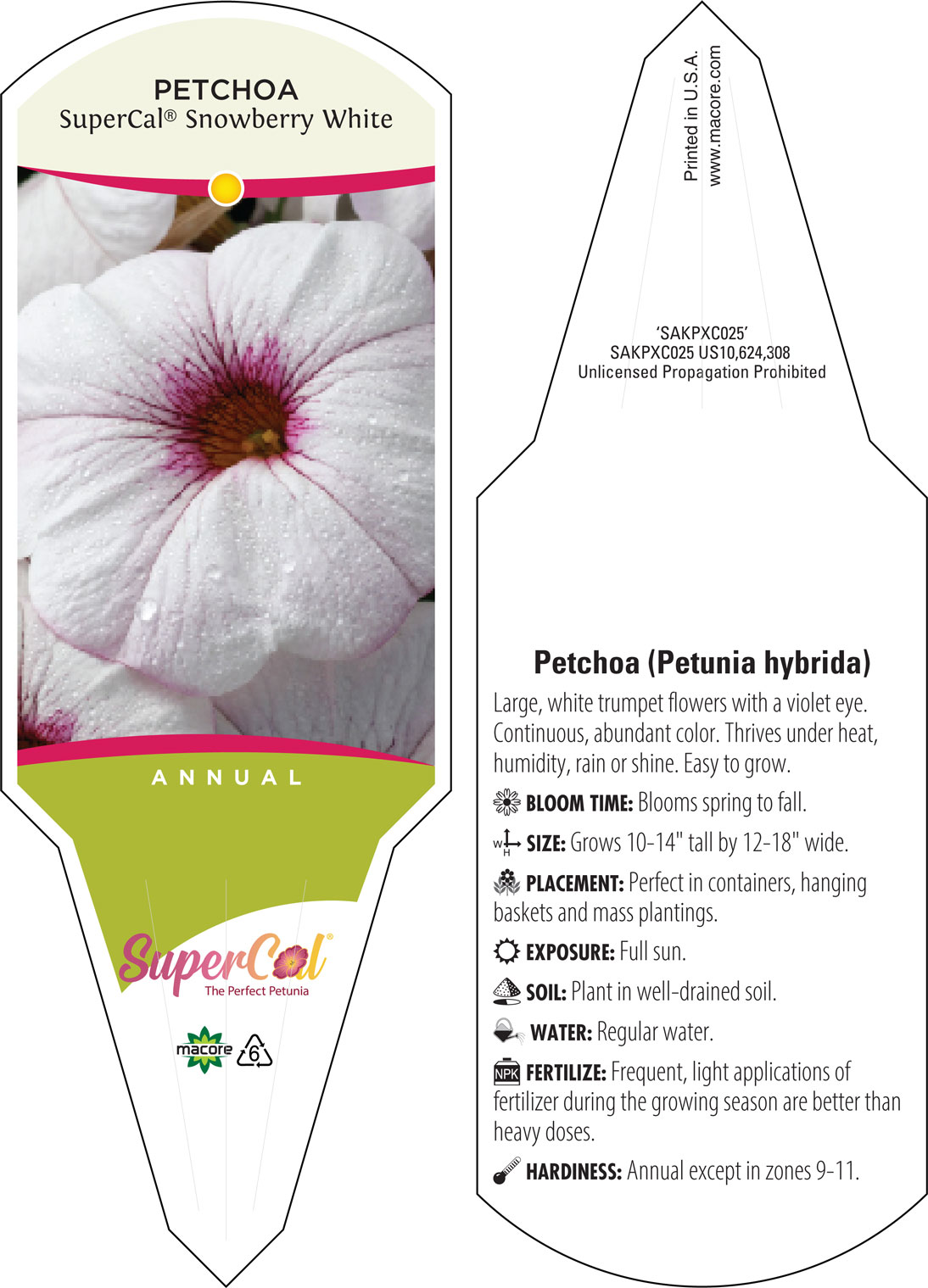 PETCHOA
SuperCal® Snowberry White

ANNUAL

SuperCal®
The Perfect Petunia

macore 6

Printed in U.S.A.
www.macore.com

'SAKPXC025'
SAKPXC025 US10,624,308
Unlicensed Propagation Prohibited

Petchoa (Petunia hybrida)

Large, white trumpet flowers with a violet eye. Continuous, abundant color. Thrives under heat, humidity, rain or shine. Easy to grow.

BLOOM TIME: Blooms spring to fall.

W H SIZE: Grows 10-14" tall by 12-18" wide.

PLACEMENT: Perfect in containers, hanging baskets and mass plantings.

EXPOSURE: Full sun.

SOIL: Plant in well-drained soil.

WATER: Regular water.

NPK FERTILIZE: Frequent, light applications of fertilizer during the growing season are better than heavy doses.

HARDINESS: Annual except in zones 9-11.